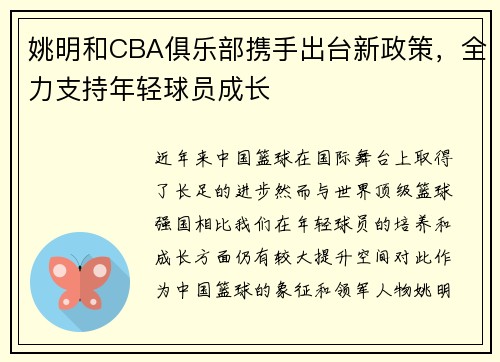 姚明和CBA俱乐部携手出台新政策，全力支持年轻球员成长

近年来中国篮球在国际舞台上取得了长足的进步然而与世界顶级篮球强国相比我们在年轻球员的培养和成长方面仍有较大提升空间对此作为中国篮球的象征和领军人物姚明